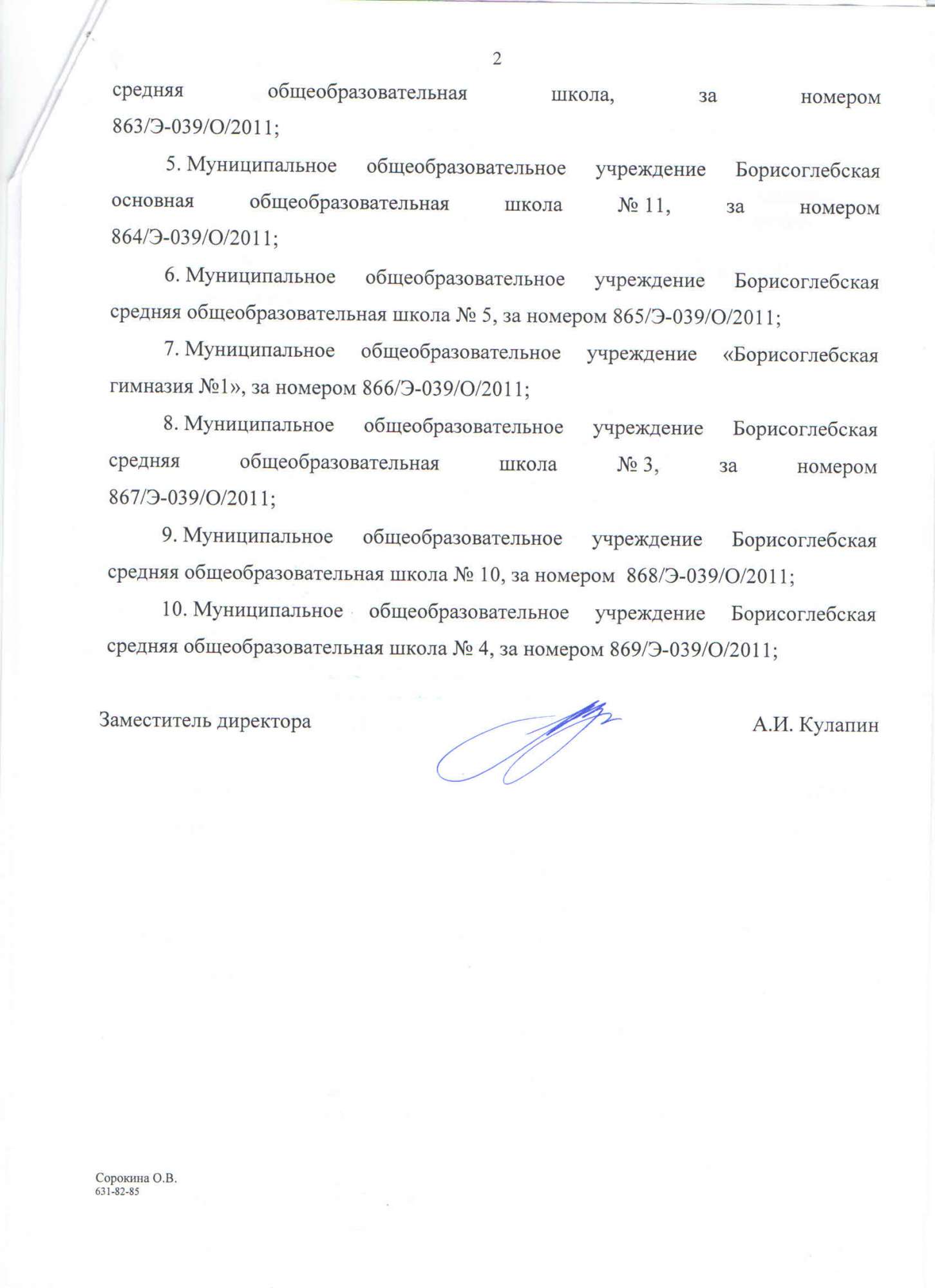 2

средняя общеобразовательная школа, за номером 863/Э-039/О/2011;

5. Муниципальное общеобразовательное учреждение Борисоглебская основная общеобразовательная школа № 11, за номером 864/Э-039/О/2011;

6. Муниципальное общеобразовательное учреждение Борисоглебская средняя общеобразовательная школа № 5, за номером 865/Э-039/О/2011;

7. Муниципальное общеобразовательное учреждение «Борисоглебская гимназия №1», за номером 866/Э-039/О/2011;

8. Муниципальное общеобразовательное учреждение Борисоглебская средняя общеобразовательная школа № 3, за номером 867/Э-039/О/2011;

9. Муниципальное общеобразовательное учреждение Борисоглебская средняя общеобразовательная школа № 10, за номером 868/Э-039/О/2011;

10. Муниципальное общеобразовательное учреждение Борисоглебская средняя общеобразовательная школа № 4, за номером 869/Э-039/О/2011;

Заместитель директора

А.И. Кулапин

Сорокина О.В.
631-82-85